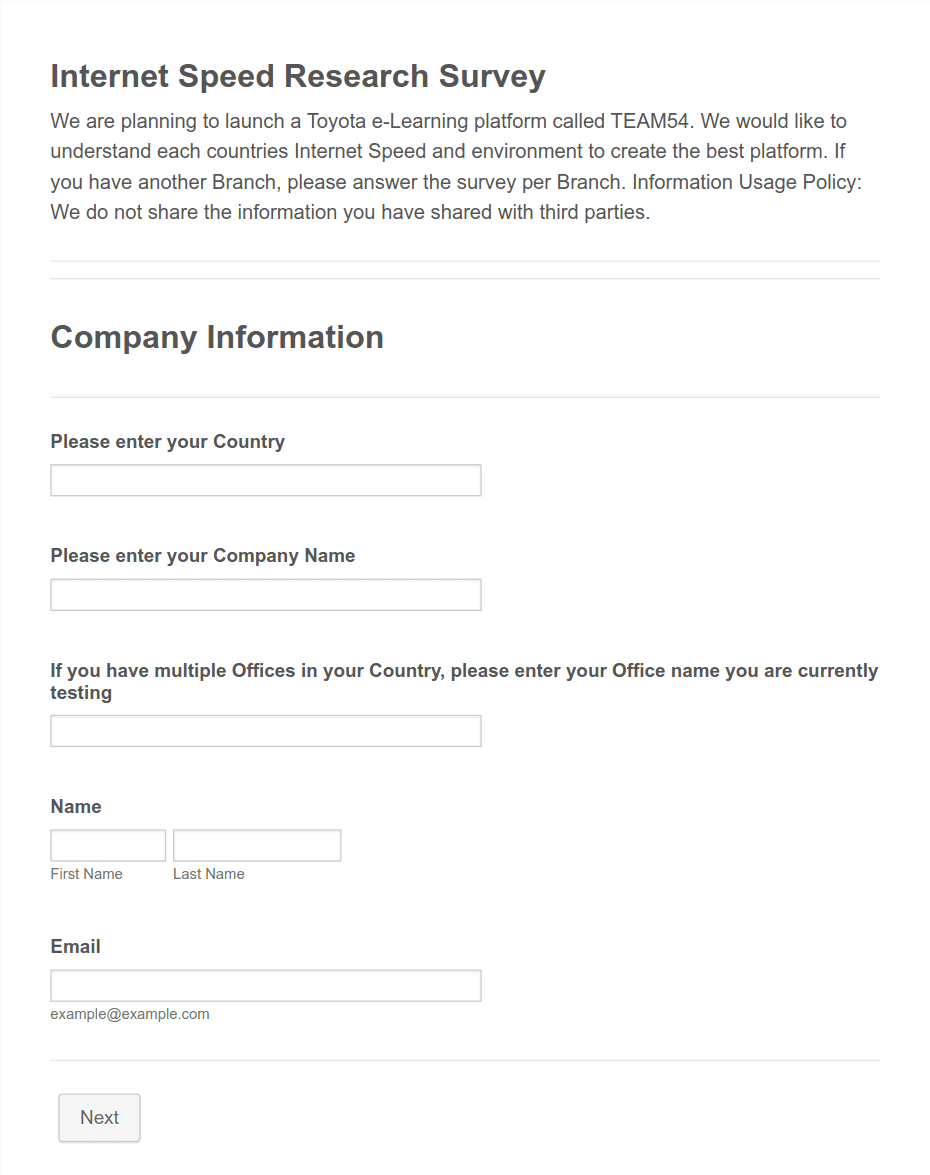 Internet Speed Research Survey

We are planning to launch a Toyota e-Learning platform called TEAM54. We would like to understand each countries Internet Speed and environment to create the best platform. If you have another Branch, please answer the survey per Branch. Information Usage Policy: We do not share the information you have shared with third parties.

Company Information

Please enter your Country

Please enter your Company Name

If you have multiple Offices in your Country, please enter your Office name you are currently testing

Name

First Name

Last Name

Email

example@example.com

Next